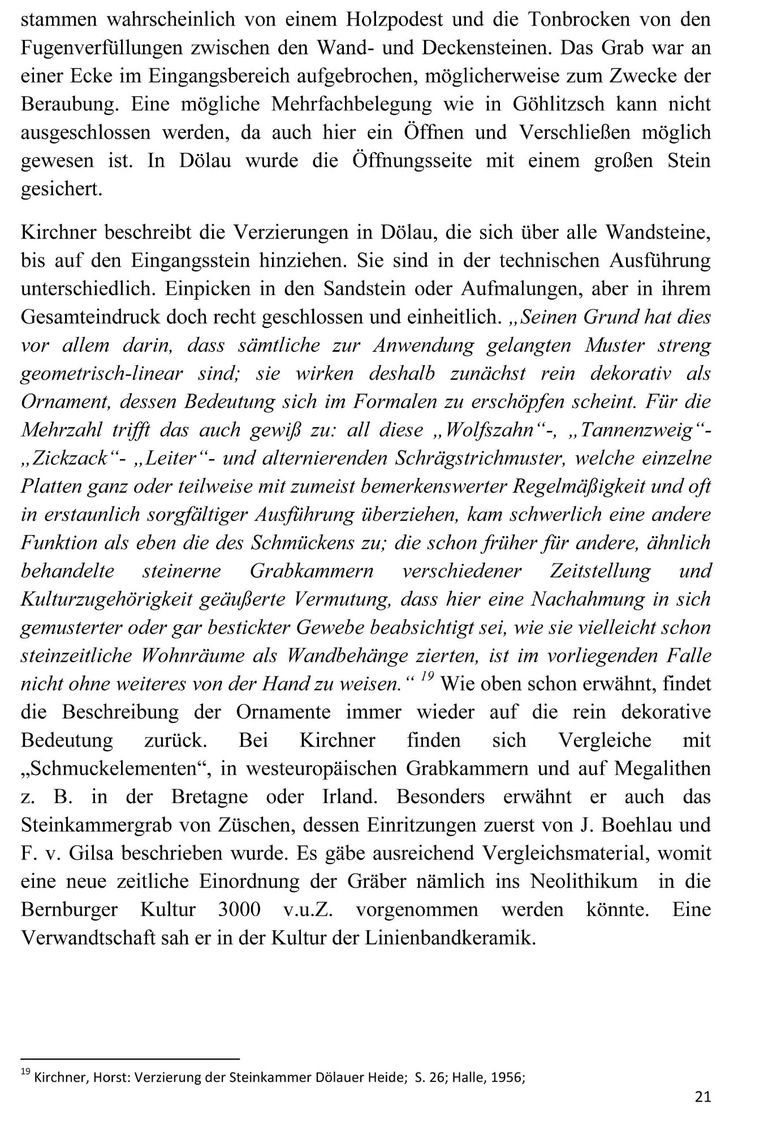 stammen wahrscheinlich von einem Holzpodest und die Tonbrocken von den Fugenverfüllungen zwischen den Wand- und Deckensteinen. Das Grab war an einer Ecke im Eingangsbereich aufgebrochen, möglicherweise zum Zwecke der Beraubung. Eine mögliche Mehrfachbelegung wie in Göhlitzsch kann nicht ausgeschlossen werden, da auch hier ein Öffnen und Verschließen möglich gewesen ist. In Dölau wurde die Öffnungsseite mit einem großen Stein gesichert.

Kirchner beschreibt die Verzierungen in Dölau, die sich über alle Wandsteine, bis auf den Eingangsstein hinziehen. Sie sind in der technischen Ausführung unterschiedlich. Einpicken in den Sandstein oder Aufmalungen, aber in ihrem Gesamteindruck doch recht geschlossen und einheitlich. „Seinen Grund hat dies vor allem darin, dass sämtliche zur Anwendung gelangten Muster streng geometrisch-linear sind; sie wirken deshalb zunächst rein dekorativ als Ornament, dessen Bedeutung sich im Formalen zu erschöpfen scheint. Für die Mehrzahl trifft das auch gewiß zu: all diese „Wolfszahn“-, „Tannenzweig“- „Zickzack“- „Leiter“- und alternierenden Schrägstrichmuster, welche einzelne Platten ganz oder teilweise mit zumeist bemerkenswerter Regelmäßigkeit und oft in erstaunlich sorgfältiger Ausführung überziehen, kam schwerlich eine andere Funktion als eben die des Schmückens zu; die schon früher für andere, ähnlich behandelte steinerne Grabkammern verschiedener Zeitstellung und Kulturzugehörigkeit geäußerte Vermutung, dass hier eine Nachahmung in sich gemusterter oder gar bestickter Gewebe beabsichtigt sei, wie sie vielleicht schon steinzeitliche Wohnräume als Wandbehänge zierten, ist im vorliegenden Falle nicht ohne weiteres von der Hand zu weisen.“ $^{19}$ Wie oben schon erwähnt, findet die Beschreibung der Ornamente immer wieder auf die rein dekorative Bedeutung zurück. Bei Kirchner finden sich Vergleiche mit „Schmuckelementen“, in westeuropäischen Grabkammern und auf Megalithen z. B. in der Bretagne oder Irland. Besonders erwähnt er auch das Steinkammergrab von Züschen, dessen Einritzungen zuerst von J. Boehlau und F. v. Gilsa beschrieben wurde. Es gäbe ausreichend Vergleichsmaterial, womit eine neue zeitliche Einordnung der Gräber nämlich ins Neolithikum in die Bernburger Kultur 3000 v.u.Z. vorgenommen werden könnte. Eine Verwandtschaft sah er in der Kultur der Linienbandkeramik.

$^{19}$ Kirchner, Horst: Verzierung der Steinkammer Dölauer Heide; S. 26; Halle, 1956;

21